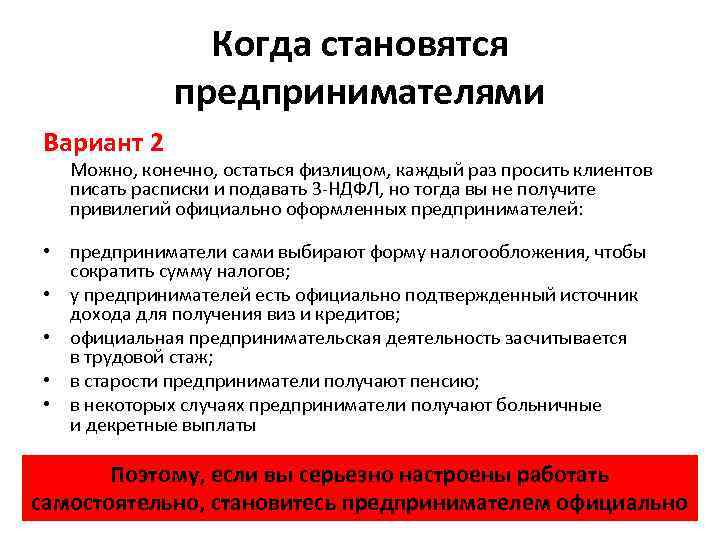 Когда становятся предпринимателями

Вариант 2

Можно, конечно, остаться физлицом, каждый раз просить клиентов писать расписки и подавать 3-НДФЛ, но тогда вы не получите привилегий официально оформленных предпринимателей:

• предприниматели сами выбирают форму налогообложения, чтобы сократить сумму налогов;
• у предпринимателей есть официально подтвержденный источник дохода для получения виз и кредитов;
• официальная предпринимательская деятельность засчитывается в трудовой стаж;
• в старости предприниматели получают пенсию;
• в некоторых случаях предприниматели получают больничные и декретные выплаты

Поэтому, если вы серьезно настроены работать самостоятельно, становитесь предпринимателем официально